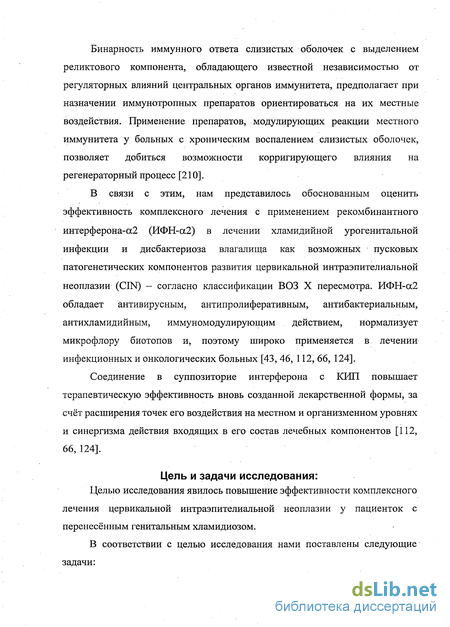 Бинарность иммунного ответа слизистых оболочек с выделением реликтового компонента, обладающего известной независимостью от регуляторных влияний центральных органов иммунитета, предполагает при назначении иммунотропных препаратов ориентироваться на их местные воздействия. Применение препаратов, модулирующих реакции местного иммунитета у больных с хроническим воспалением слизистых оболочек, позволяет добиться возможности корригирующего влияния на регенераторный процесс [210].

В связи с этим, нам представилось обоснованным оценить эффективность комплексного лечения с применением рекомбинантного интерферона-α2 (ИФН-α2) в лечении хламидийной урогенитальной инфекции и дисбактериоза влагалища как возможных пусковых патогенетических компонентов развития цервикальной интраэпителиальной неоплазии (CIN) – согласно классификации ВОЗ X пересмотра. ИФН-α2 обладает антивирусным, антипролиферативным, антибактериальным, антихламидийным, иммуномодулирующим действием, нормализует микрофлору биотопов и, поэтому широко применяется в лечении инфекционных и онкологических больных [43, 46, 112, 66, 124].

Соединение в суппозитории интерферона с КИП повышает терапевтическую эффективность вновь созданной лекарственной формы, за счёт расширения точек его воздействия на местном и организменном уровнях и синергизма действия входящих в его состав лечебных компонентов [112, 66, 124].

Цель и задачи исследования:

Целью исследования явилось повышение эффективности комплексного лечения цервикальной интраэпителиальной неоплазии у пациенток с перенесённым генитальным хламидиозом.

В соответствии с целью исследования нами поставлены следующие задачи:

dsLib.net
библиотека диссертаций